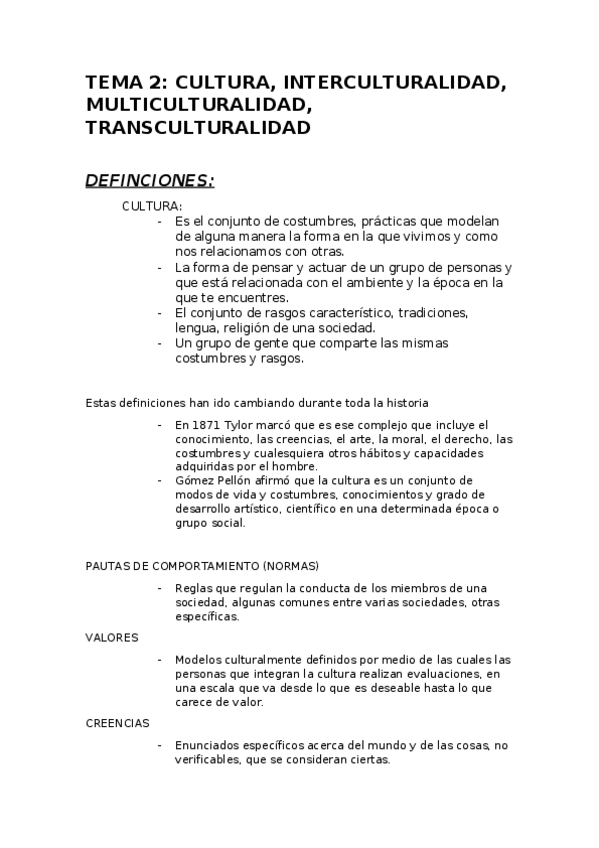 TEMA 2: CULTURA, INTERCULTURALIDAD, MULTICULTURALIDAD, TRANSCULTURALIDAD

DEFINCIONES:

CULTURA:
- Es el conjunto de costumbres, prácticas que modelan de alguna manera la forma en la que vivimos y como nos relacionamos con otras.
- La forma de pensar y actuar de un grupo de personas y que está relacionada con el ambiente y la época en la que te encuentres.
- El conjunto de rasgos característico, tradiciones, lengua, religión de una sociedad.
- Un grupo de gente que comparte las mismas costumbres y rasgos.

Estas definiciones han ido cambiando durante toda la historia

- En 1871 Tylor marcó que es ese complejo que incluye el conocimiento, las creencias, el arte, la moral, el derecho, las costumbres y cualesquiera otros hábitos y capacidades adquiridas por el hombre.
- Gómez Pellón afirmó que la cultura es un conjunto de modos de vida y costumbres, conocimientos y grado de desarrollo artístico, científico en una determinada época o grupo social.

PAUTAS DE COMPORTAMIENTO (NORMAS)

- Reglas que regulan la conducta de los miembros de una sociedad, algunas comunes entre varias sociedades, otras específicas.

VALORES

- Modelos culturalmente definidos por medio de las cuales las personas que integran la cultura realizan evaluaciones, en una escala que va desde lo que es deseable hasta lo que carece de valor.

CREENCIAS

- Enunciados específicos acerca del mundo y de las cosas, no verificables, que se consideran ciertas.